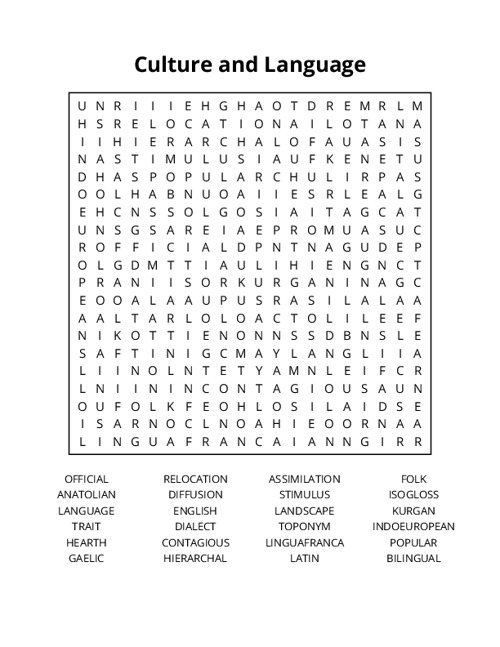 Culture and Language

U N R I I I E H G H A O T D R E M R L M
H S R E L O C A T I O N A I L O T A N A
I I H I E R A R C H A L O F A U A S I S
N A S T I M U L U S I A U F K E N E T U
D H A S P O P U L A R C H U L I R P A S
O O L H A B N U O A I I E S R L E A L G
E H C N S S O L G O S I A I T A G C A T
U N S G S A R E I A E P R O M U A S U C
R O F F I C I A L D P N T N A G U D E P
O L G D M T T I A U L I H I E N G N C T
P R A N I I S O R K U R G A N I N A G C
E O O A L A A U P U S R A S I L A L A A
A A L T A R L O L O A C T O L I L E E F
N I K O T T I E N O N N S S D B N S L E
S A F T I N I G C M A Y L A N G L I I A
L I I N O L N T E T Y A M N L E I F C R
L N I I N I N C O N T A G I O U S A U N
O U F O L K F E O H L O S I L A I D S E
I S A R N O C L N O A H I E O O R N A A
L I N G U A F R A N C A I A N N G I R R

OFFICIAL
ANATOLIAN
LANGUAGE
TRAIT
HEARTH
GAELIC

RELOCATION
DIFFUSION
ENGLISH
DIALECT
CONTAGIOUS
HIERARCHAL

ASSIMILATION
STIMULUS
LANDSCAPE
TOPONYM
LINGUAFRANCA
LATIN

FOLK
ISOGLOSS
KURGAN
INDOEUROPEAN
POPULAR
BILINGUAL